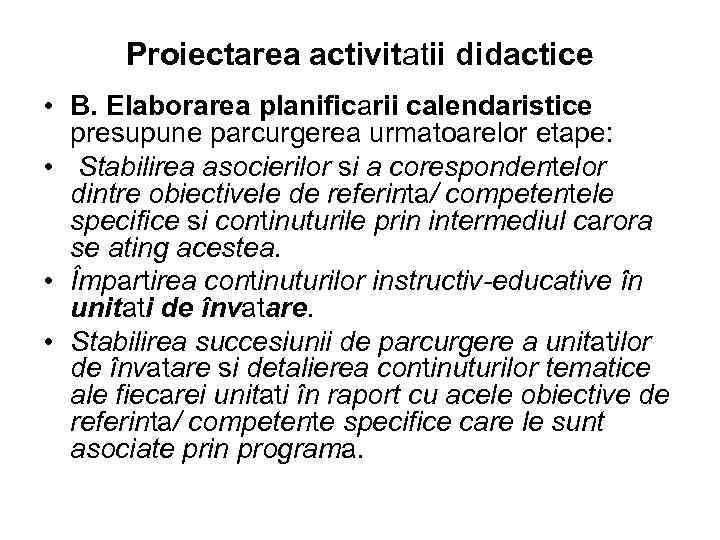 Proiectarea activitatii didactice

• B. Elaborarea planificarii calendaristice presupune parcurgerea urmatoarelor etape:
• Stabilirea asocierilor si a corespondentelor dintre obiectivele de referinta/ competentele specifice si continuturile prin intermediul carora se ating acestea.
• Împartirea continuturilor instructiv-educative în unitati de învatare.
• Stabilirea succesiunii de parcurgere a unitatilor de învatare si detalierea continuturilor tematice ale fiecarei unitati în raport cu acele obiective de referinta/ competente specifice care le sunt asociate prin programa.